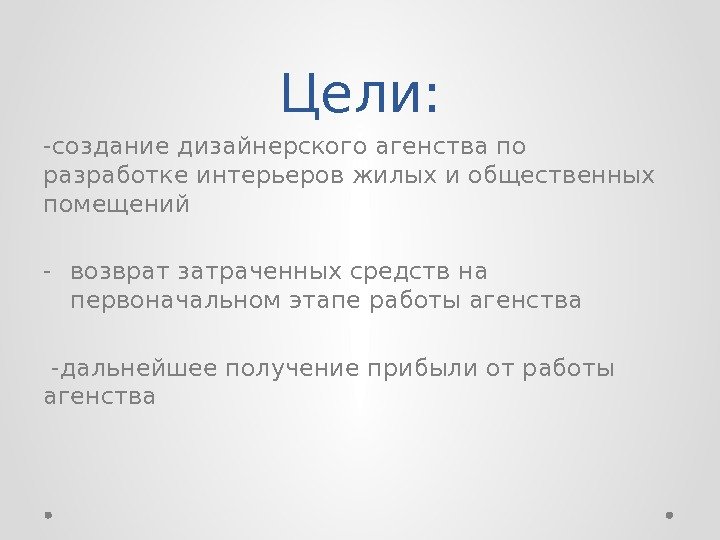 Цели:

-создание дизайнерского агенства по разработке интерьеров жилых и общественных помещений

- возврат затраченных средств на первоначальном этапе работы агенства

-дальнейшее получение прибыли от работы агенства